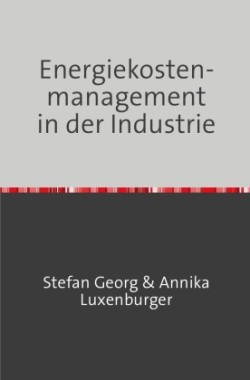 Energiekostenmanagement in der Industrie

Stefan Georg & Annika Luxenburger